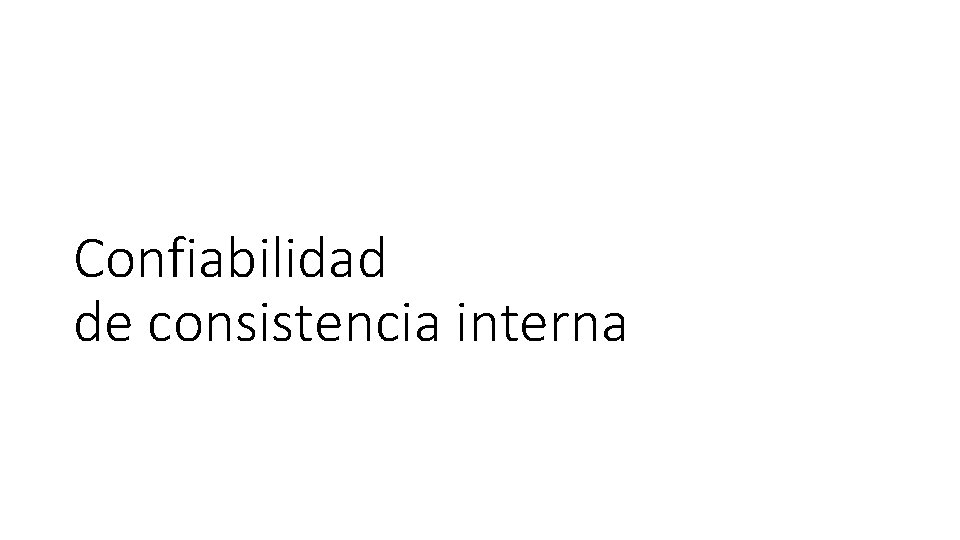 Confiabilidad
de consistencia interna